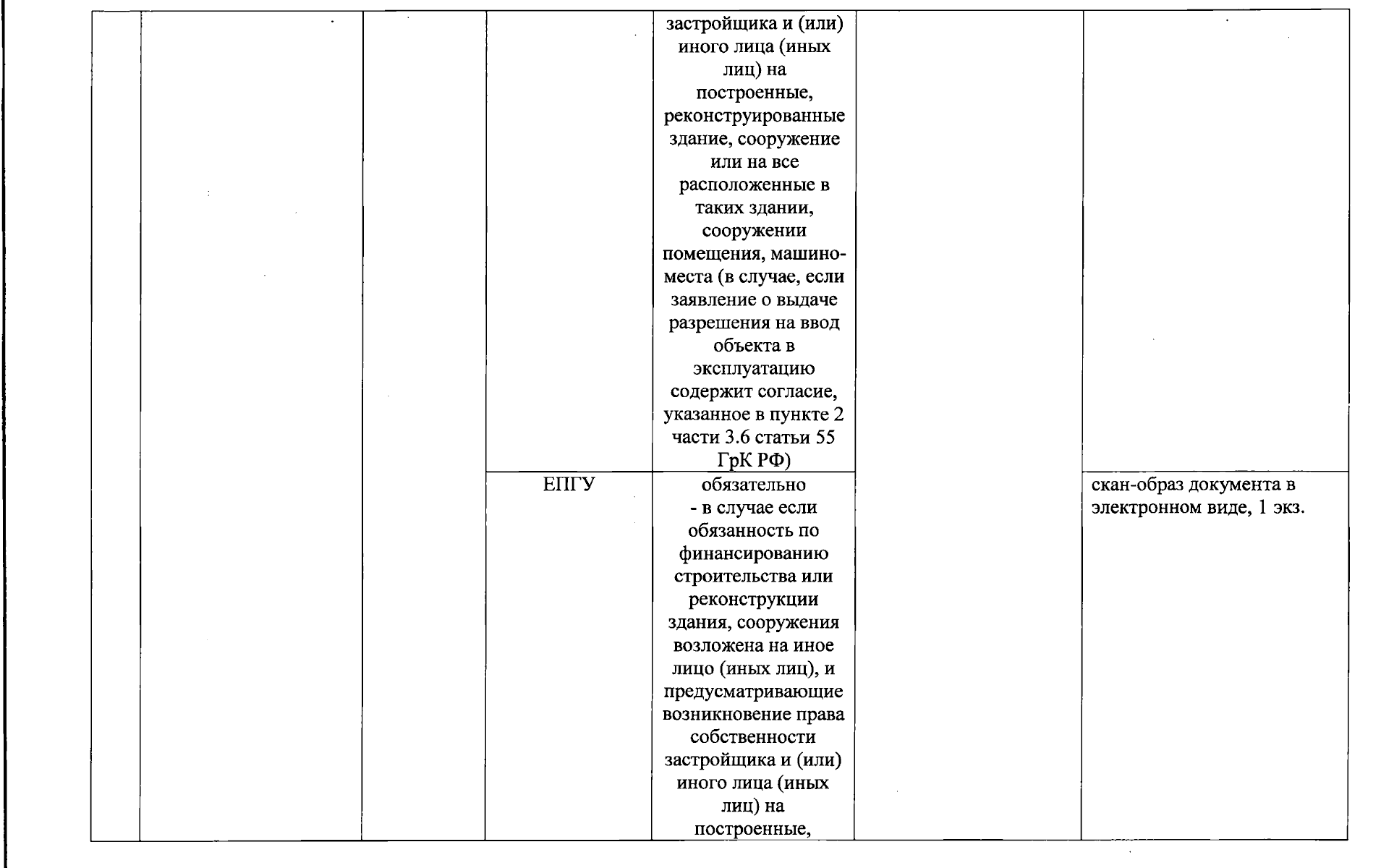 |  |  |  |  | застройщика и (или) иного лица (иных лиц) на построенные, реконструированные здание, сооружение или на все расположенные в таких здании, сооружении помещения, машино-места (в случае, если заявление о выдаче разрешения на ввод объекта в эксплуатацию содержит согласие, указанное в пункте 2 части 3.6 статьи 55 ГрК РФ) |  |  |
|---|---|---|---|---|---|---|
|  |  |  | ЕПГУ | обязательно - в случае если обязанность по финансированию строительства или реконструкции здания, сооружения возложена на иное лицо (иных лиц), и предусматривающие возникновение права собственности застройщика и (или) иного лица (иных лиц) на построенные, |  | скан-образ документа в электронном виде, 1 экз. |